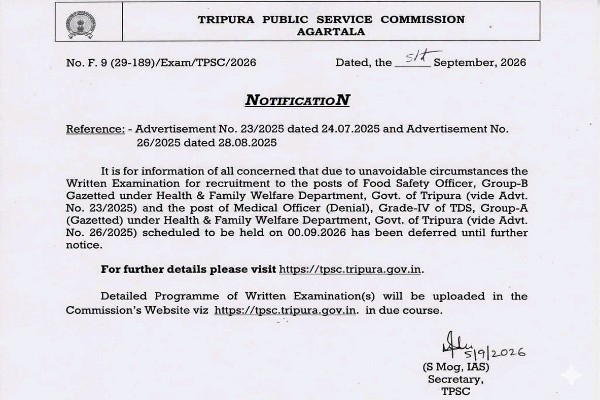 TRIPURA PUBLIC SERVICE COMMISSION
AGARTALA

No. F. 9 (29-189)/Exam/TPSC/2026

Dated, the 5th September, 2026

NOTIFICATION

Reference: - Advertisement No. 23/2025 dated 24.07.2025 and Advertisement No. 26/2025 dated 28.08.2025

It is for information of all concerned that due to unavoidable circumstances the Written Examination for recruitment to the posts of Food Safety Officer, Group-B Gazetted under Health & Family Welfare Department, Govt. of Tripura (vide Advt. No. 23/2025) and the post of Medical Officer (Denial), Grade-IV of TDS, Group-A (Gazetted) under Health & Family Welfare Department, Govt. of Tripura (vide Advt. No. 26/2025) scheduled to be held on 00.09.2026 has been deferred until further notice.

For further details please visit https://tpsc.tripura.gov.in.

Detailed Programme of Written Examination(s) will be uploaded in the Commission's Website viz https://tpsc.tripura.gov.in. in due course.

5/9/2026
(S Mog, IAS)
Secretary,
TPSC